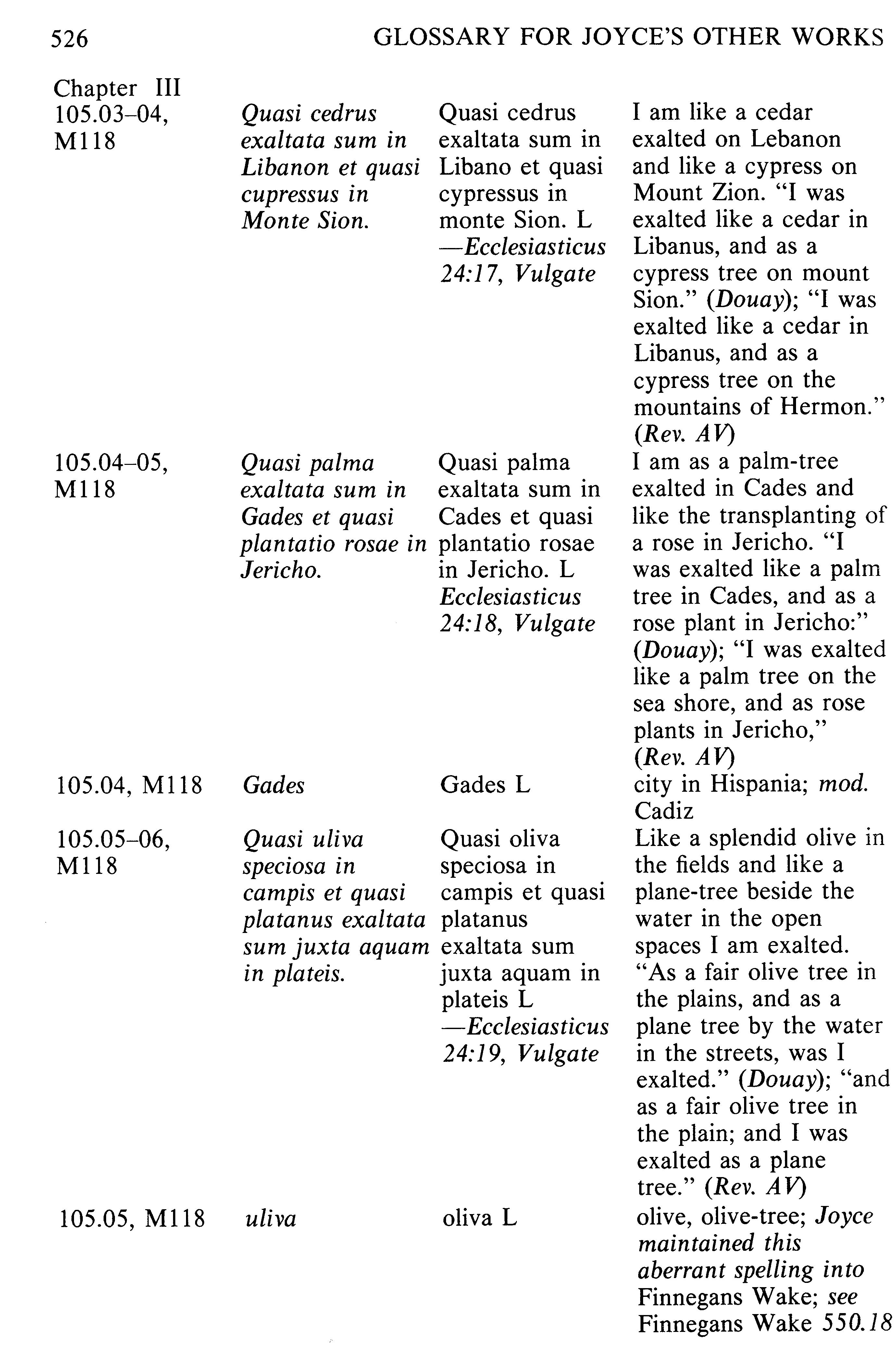 526 GLOSSARY FOR JOYCE'S OTHER WORKS

Chapter III

| | | | |
|---|---|---|---|
| 105.03–04, M118 | Quasi cedrus exaltata sum in Libanon et quasi cupressus in Monte Sion. | Quasi cedrus exaltata sum in Libano et quasi cypressus in monte Sion. L —Ecclesiasticus 24:17, Vulgate | I am like a cedar exalted on Lebanon and like a cypress on Mount Zion. "I was exalted like a cedar in Libanus, and as a cypress tree on mount Sion." (Douay); "I was exalted like a cedar in Libanus, and as a cypress tree on the mountains of Hermon." (Rev. AV) |
| 105.04–05, M118 | Quasi palma exaltata sum in Gades et quasi plantatio rosae in Jericho. | Quasi palma exaltata sum in Cades et quasi plantatio rosae in Jericho. L Ecclesiasticus 24:18, Vulgate | I am as a palm-tree exalted in Cades and like the transplanting of a rose in Jericho. "I was exalted like a palm tree in Cades, and as a rose plant in Jericho:" (Douay); "I was exalted like a palm tree on the sea shore, and as rose plants in Jericho," (Rev. AV) |
| 105.04, M118 | Gades | Gades L | city in Hispania; mod. Cadiz |
| 105.05–06, M118 | Quasi uliva speciosa in campis et quasi platanus exaltata sum juxta aquam in plateis. | Quasi oliva speciosa in campis et quasi platanus exaltata sum juxta aquam in plateis L —Ecclesiasticus 24:19, Vulgate | Like a splendid olive in the fields and like a plane-tree beside the water in the open spaces I am exalted. "As a fair olive tree in the plains, and as a plane tree by the water in the streets, was I exalted." (Douay); "and as a fair olive tree in the plain; and I was exalted as a plane tree." (Rev. AV) |
| 105.05, M118 | uliva | oliva L | olive, olive-tree; Joyce maintained this aberrant spelling into Finnegans Wake; see Finnegans Wake 550.18 |